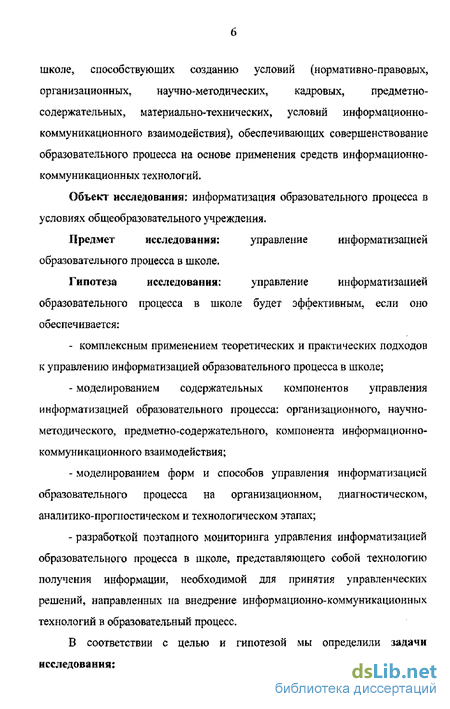 6

школе, способствующих созданию условий (нормативно-правовых, организационных, научно-методических, кадровых, предметно-содержательных, материально-технических, условий информационно-коммуникационного взаимодействия), обеспечивающих совершенствование образовательного процесса на основе применения средств информационно-коммуникационных технологий.

**Объект исследования:** информатизация образовательного процесса в условиях общеобразовательного учреждения.

**Предмет исследования:** управление информатизацией образовательного процесса в школе.

**Гипотеза исследования:** управление информатизацией образовательного процесса в школе будет эффективным, если оно обеспечивается:

- комплексным применением теоретических и практических подходов к управлению информатизацией образовательного процесса в школе;

- моделированием содержательных компонентов управления информатизацией образовательного процесса: организационного, научно-методического, предметно-содержательного, компонента информационно-коммуникационного взаимодействия;

- моделированием форм и способов управления информатизацией образовательного процесса на организационном, диагностическом, аналитико-прогностическом и технологическом этапах;

- разработкой поэтапного мониторинга управления информатизацией образовательного процесса в школе, представляющего собой технологию получения информации, необходимой для принятия управленческих решений, направленных на внедрение информационно-коммуникационных технологий в образовательный процесс.

В соответствии с целью и гипотезой мы определили **задачи исследования:**

dsLib.net
библиотека диссертаций